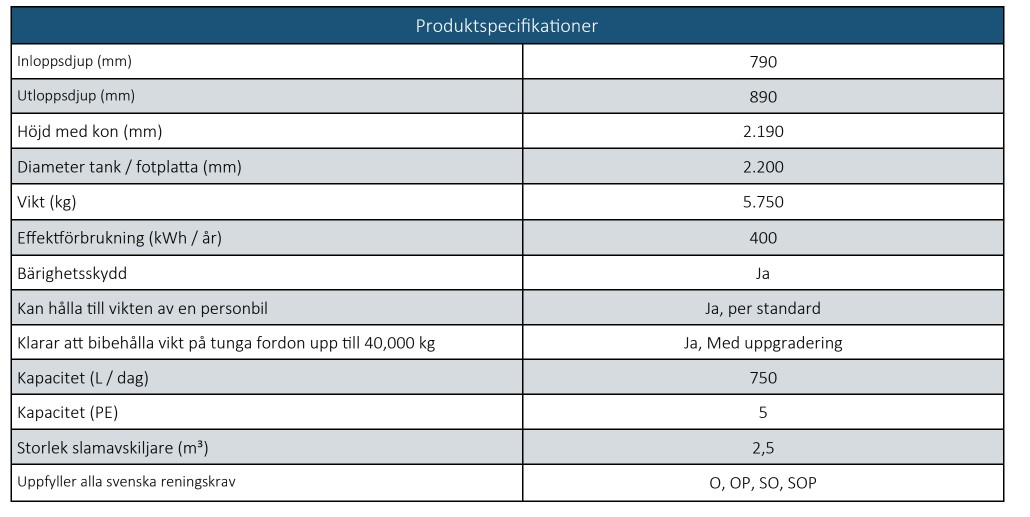 | Produktspecifikationer | |
|---|---|
| Inloppsdjup (mm) | 790 |
| Utloppsdjup (mm) | 890 |
| Höjd med kon (mm) | 2.190 |
| Diameter tank / fotplatta (mm) | 2.200 |
| Vikt (kg) | 5.750 |
| Effektförbrukning (kWh / år) | 400 |
| Bärighetsskydd | Ja |
| Kan hålla till vikten av en personbil | Ja, per standard |
| Klarar att bibehålla vikt på tunga fordon upp till 40,000 kg | Ja, Med uppgradering |
| Kapacitet (L / dag) | 750 |
| Kapacitet (PE) | 5 |
| Storlek slamavskiljare ($m^3$) | 2,5 |
| Uppfyller alla svenska reningskrav | O, OP, SO, SOP |